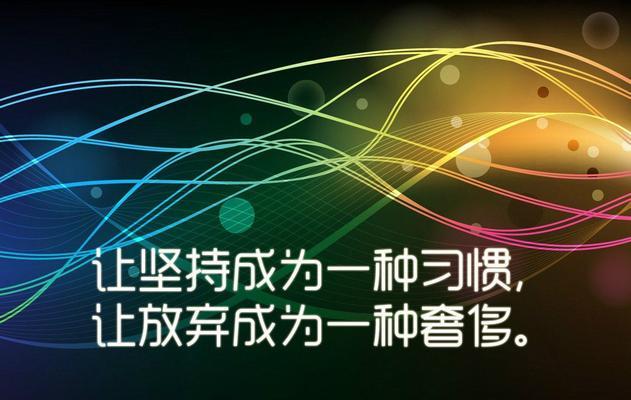 让坚持成为一种习惯,
让放弃成为一种奢侈。